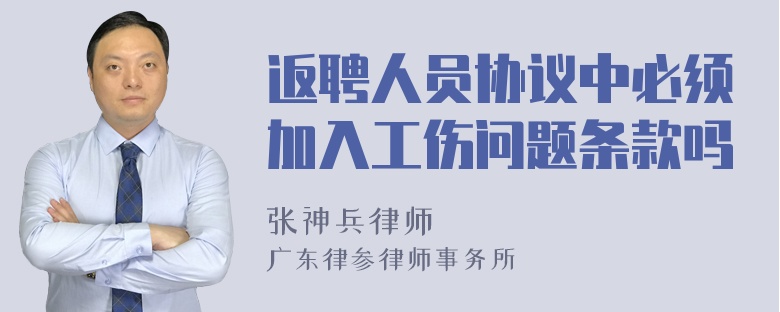 返聘人员协议中必须加入工伤问题条款吗

张神兵律师
广东律参律师事务所